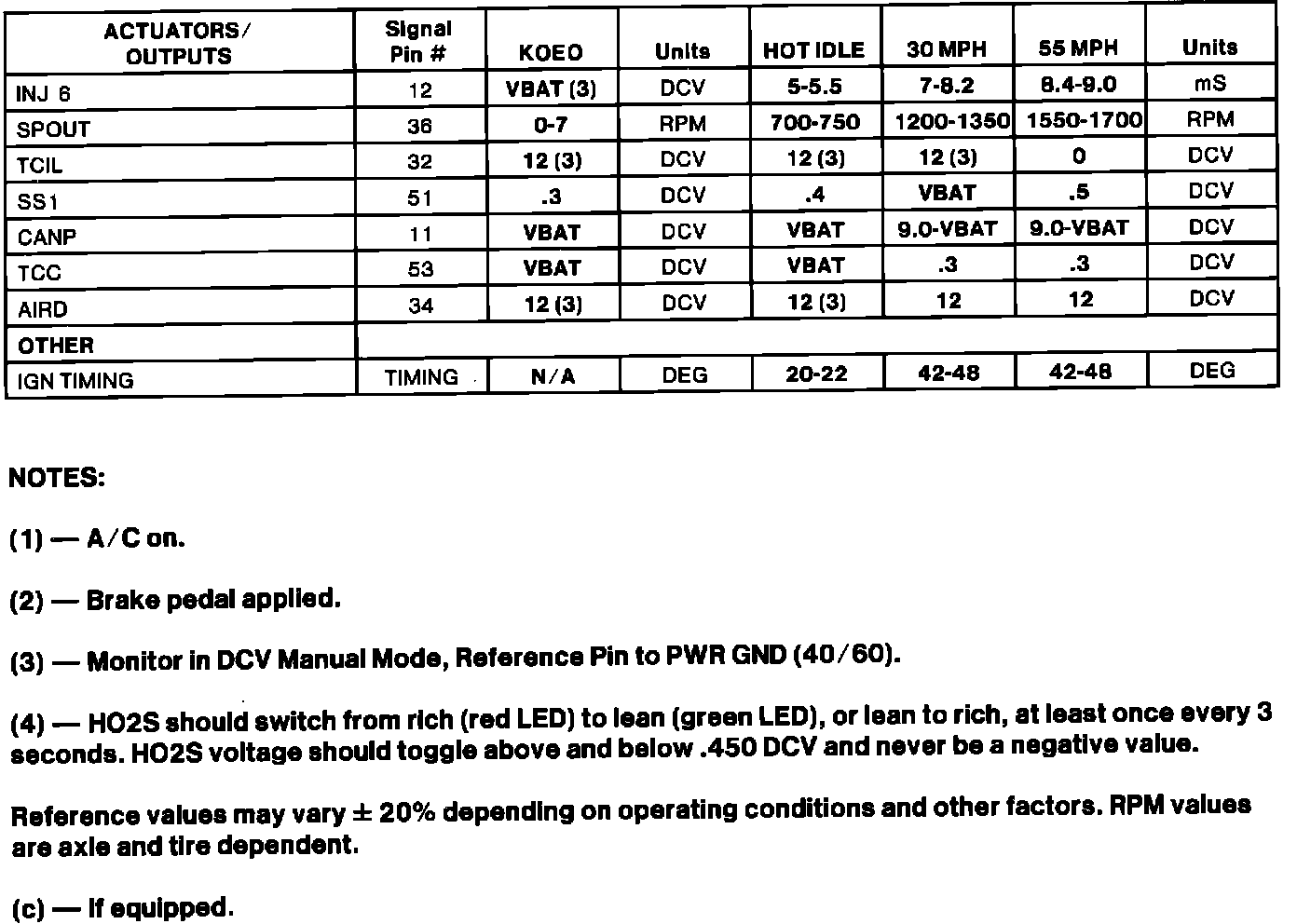 | ACTUATORS/ OUTPUTS | Signal Pin # | KOEO | Units | HOT IDLE | 30 MPH | 55 MPH | Units |
|---|---|---|---|---|---|---|---|
| INJ 6 | 12 | VBAT (3) | DCV | 5-5.5 | 7-8.2 | 8.4-9.0 | mS |
| SPOUT | 36 | 0-7 | RPM | 700-750 | 1200-1350 | 1550-1700 | RPM |
| TCIL | 32 | 12 (3) | DCV | 12 (3) | 12 (3) | 0 | DCV |
| SS1 | 51 | .3 | DCV | .4 | VBAT | .5 | DCV |
| CANP | 11 | VBAT | DCV | VBAT | 9.0-VBAT | 9.0-VBAT | DCV |
| TCC | 53 | VBAT | DCV | VBAT | .3 | .3 | DCV |
| AIRD | 34 | 12 (3) | DCV | 12 (3) | 12 | 12 | DCV |
| OTHER | | | | | | | |
| IGN TIMING | TIMING | N/A | DEG | 20-22 | 42-48 | 42-48 | DEG |

NOTES:

(1) — A/C on.

(2) — Brake pedal applied.

(3) — Monitor in DCV Manual Mode, Reference Pin to PWR GND (40/60).

(4) — HO2S should switch from rich (red LED) to lean (green LED), or lean to rich, at least once every 3 seconds. HO2S voltage should toggle above and below .450 DCV and never be a negative value.

Reference values may vary ± 20% depending on operating conditions and other factors. RPM values are axle and tire dependent.

(c) — If equipped.